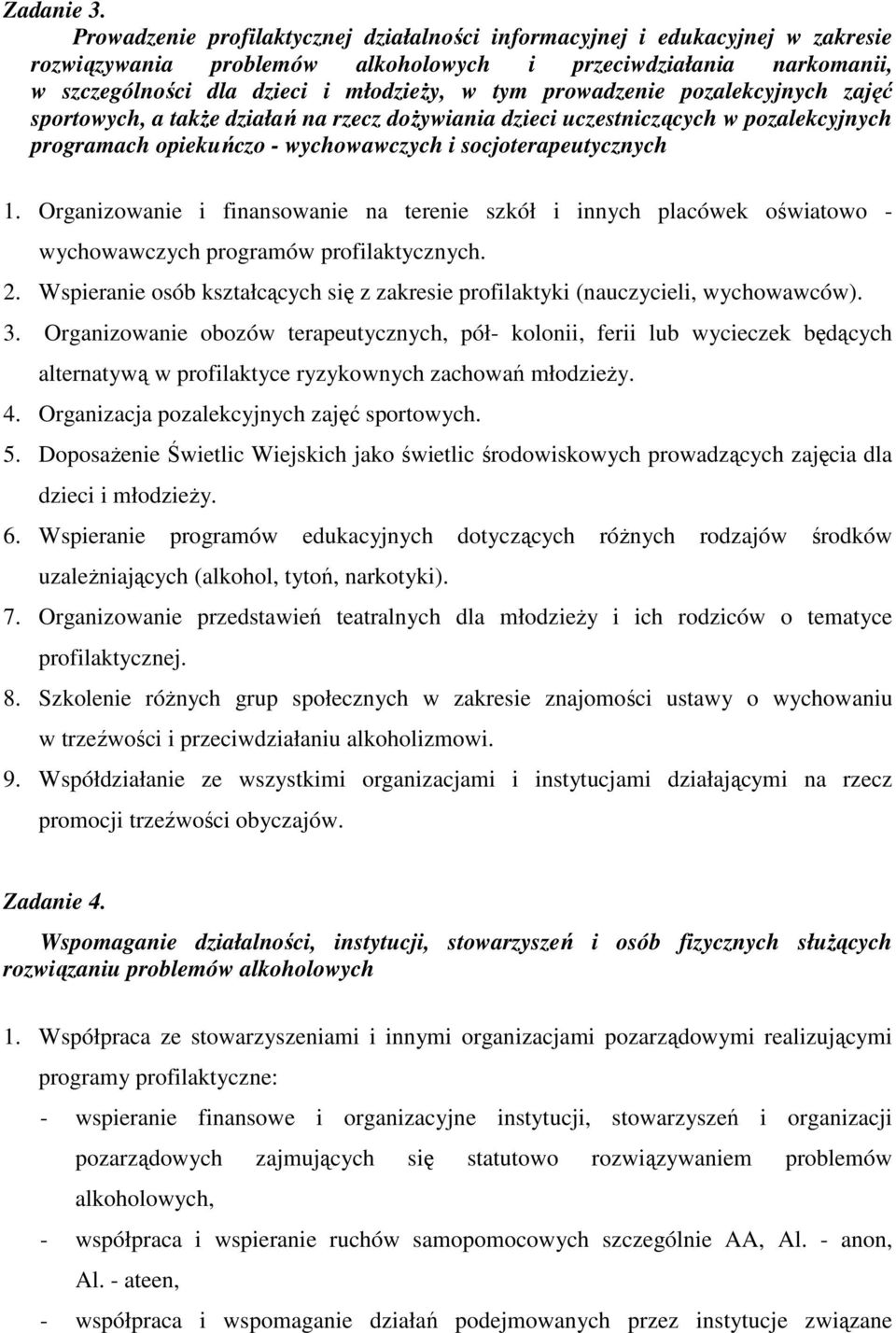 Zadanie 3.

Prowadzenie profilaktycznej działalności informacyjnej i edukacyjnej w zakresie rozwiązywania problemów alkoholowych i przeciwdziałania narkomanii, w szczególności dla dzieci i młodzieży, w tym prowadzenie pozalekcyjnych zajęć sportowych, a także działań na rzecz dożywiania dzieci uczestniczących w pozalekcyjnych programach opiekuńczo - wychowawczych i socjoterapeutycznych

1. Organizowanie i finansowanie na terenie szkół i innych placówek oświatowo - wychowawczych programów profilaktycznych.
2. Wspieranie osób kształcących się z zakresie profilaktyki (nauczycieli, wychowawców).
3. Organizowanie obozów terapeutycznych, pół- kolonii, ferii lub wycieczek będących alternatywą w profilaktyce ryzykownych zachowań młodzieży.
4. Organizacja pozalekcyjnych zajęć sportowych.
5. Doposażenie Świetlic Wiejskich jako świetlic środowiskowych prowadzących zajęcia dla dzieci i młodzieży.
6. Wspieranie programów edukacyjnych dotyczących różnych rodzajów środków uzależniających (alkohol, tytoń, narkotyki).
7. Organizowanie przedstawień teatralnych dla młodzieży i ich rodziców o tematyce profilaktycznej.
8. Szkolenie różnych grup społecznych w zakresie znajomości ustawy o wychowaniu w trzeźwości i przeciwdziałaniu alkoholizmowi.
9. Współdziałanie ze wszystkimi organizacjami i instytucjami działającymi na rzecz promocji trzeźwości obyczajów.

Zadanie 4.

Wspomaganie działalności, instytucji, stowarzyszeń i osób fizycznych służących rozwiązaniu problemów alkoholowych

1. Współpraca ze stowarzyszeniami i innymi organizacjami pozarządowymi realizującymi programy profilaktyczne:
- wspieranie finansowe i organizacyjne instytucji, stowarzyszeń i organizacji pozarządowych zajmujących się statutowo rozwiązywaniem problemów alkoholowych,
- współpraca i wspieranie ruchów samopomocowych szczególnie AA, Al. - anon, Al. - ateen,
- współpraca i wspomaganie działań podejmowanych przez instytucje związane